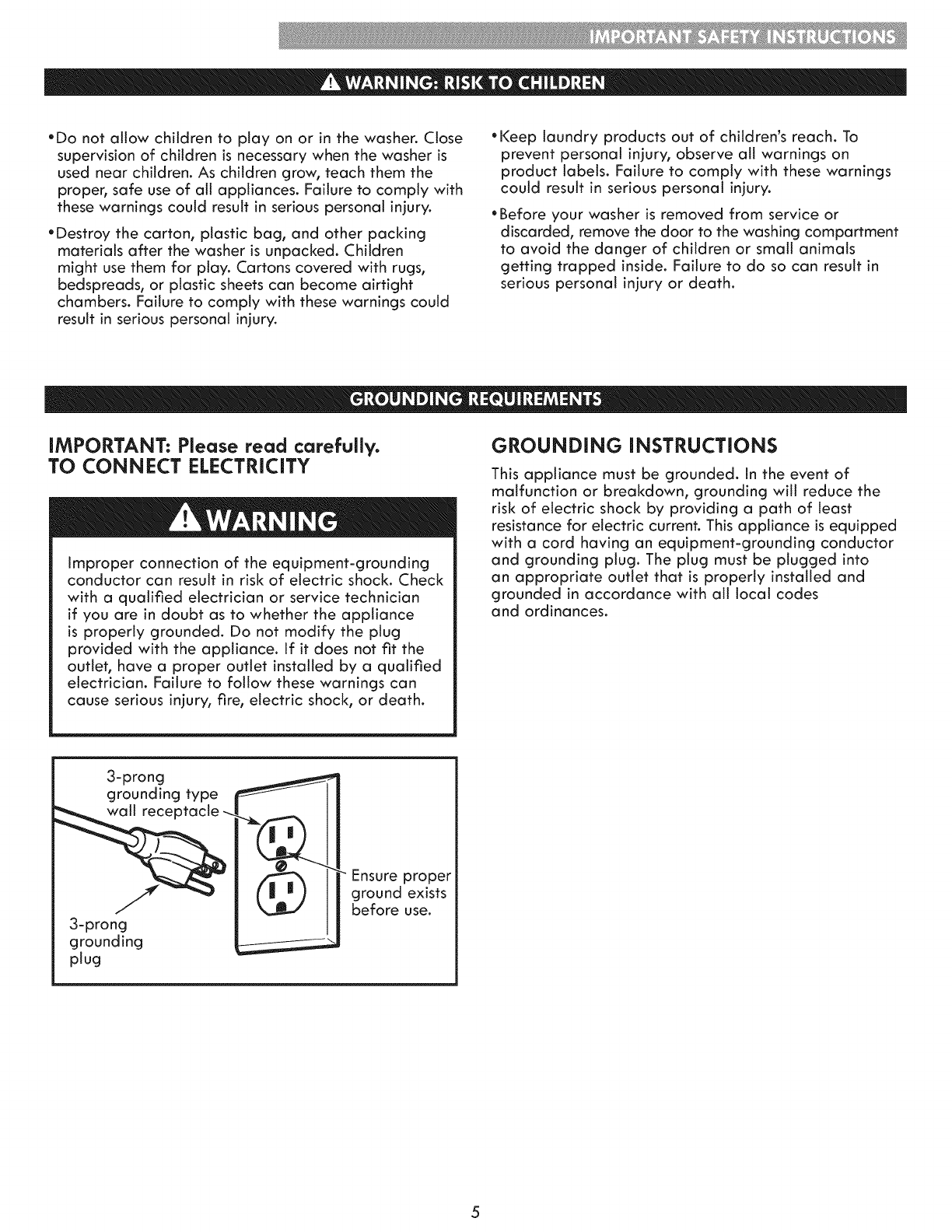 IMPORTANT SAFETY INSTRUCTIONS

WARNING: RISK TO CHILDREN

•Do not allow children to play on or in the washer. Close supervision of children is necessary when the washer is used near children. As children grow, teach them the proper, safe use of all appliances. Failure to comply with these warnings could result in serious personal injury.

•Destroy the carton, plastic bag, and other packing materials after the washer is unpacked. Children might use them for play. Cartons covered with rugs, bedspreads, or plastic sheets can become airtight chambers. Failure to comply with these warnings could result in serious personal injury.

•Keep laundry products out of children's reach. To prevent personal injury, observe all warnings on product labels. Failure to comply with these warnings could result in serious personal injury.

•Before your washer is removed from service or discarded, remove the door to the washing compartment to avoid the danger of children or small animals getting trapped inside. Failure to do so can result in serious personal injury or death.

GROUNDING REQUIREMENTS

IMPORTANT: Please read carefully.
TO CONNECT ELECTRICITY

WARNING

Improper connection of the equipment-grounding conductor can result in risk of electric shock. Check with a qualified electrician or service technician if you are in doubt as to whether the appliance is properly grounded. Do not modify the plug provided with the appliance. If it does not fit the outlet, have a proper outlet installed by a qualified electrician. Failure to follow these warnings can cause serious injury, fire, electric shock, or death.

3-prong grounding type wall receptacle

Ensure proper ground exists before use.

3-prong grounding plug

GROUNDING INSTRUCTIONS

This appliance must be grounded. In the event of malfunction or breakdown, grounding will reduce the risk of electric shock by providing a path of least resistance for electric current. This appliance is equipped with a cord having an equipment-grounding conductor and grounding plug. The plug must be plugged into an appropriate outlet that is properly installed and grounded in accordance with all local codes and ordinances.

5